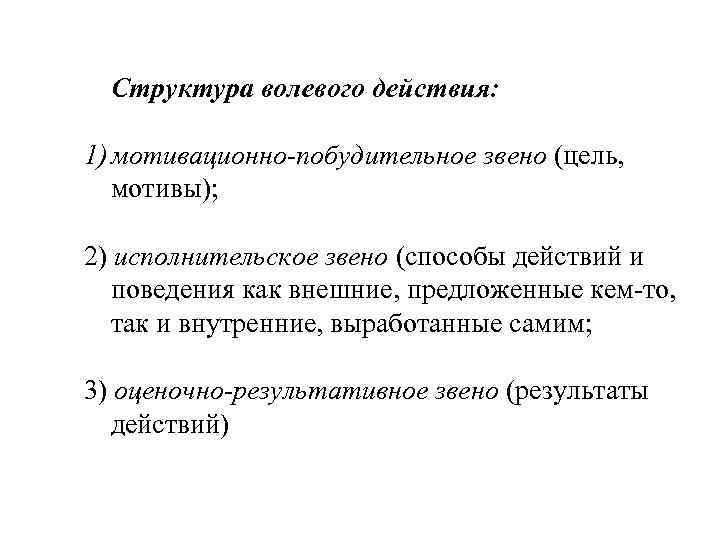 Структура волевого действия:

1) мотивационно-побудительное звено (цель, мотивы);

2) исполнительское звено (способы действий и поведения как внешние, предложенные кем-то, так и внутренние, выработанные самим;

3) оценочно-результативное звено (результаты действий)